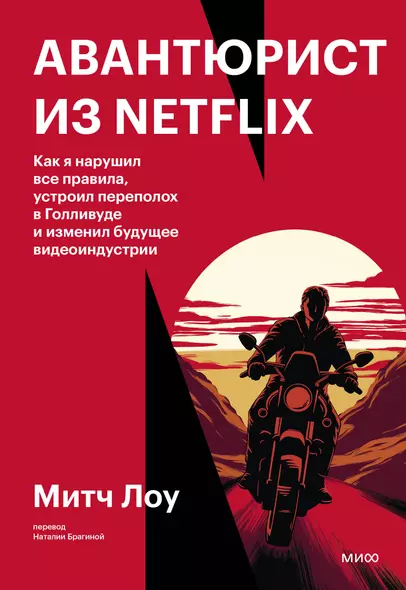 АВАНТЮРИСТ ИЗ NETFLIX

Как я нарушил все правила, устроил переполох в Голливуде и изменил будущее видеоиндустрии

Митч Лоу

перевод
Наталии Брагиной

МИФ